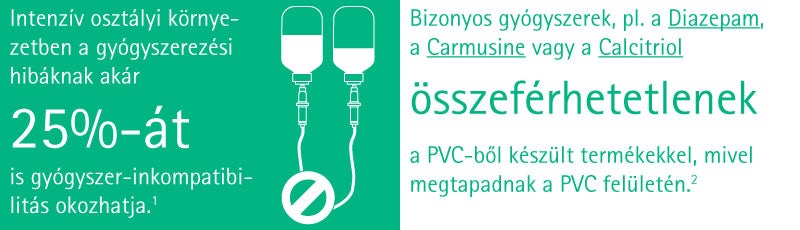 Intenzív osztályi környezetben a gyógyszerezési hibáknak akár

25%-át

is gyógyszer-inkompatibilitás okozhatja.$^1$

Bizonyos gyógyszerek, pl. a Diazepam, a Carmusine vagy a Calcitriol

összeférhetetlenek

a PVC-ből készült termékekkel, mivel megtapadnak a PVC felületén.$^2$